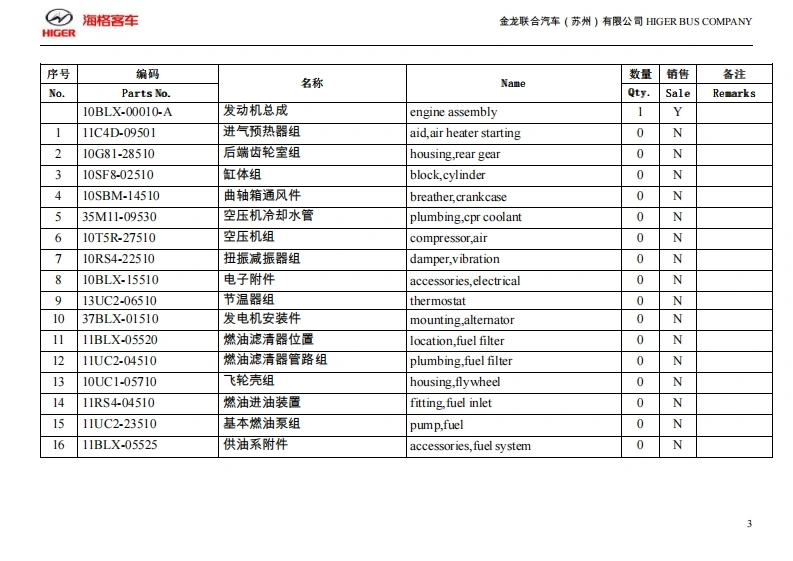 HIGER 海格客车

金龙联合汽车（苏州）有限公司 HIGER BUS COMPANY

| 序号 No. | 编码 Parts No. | 名称 | Name | 数量 Qty. | 销售 Sale | 备注 Remarks |
|---|---|---|---|---|---|---|
| | 10BLX-00010-A | 发动机总成 | engine assembly | 1 | Y | |
| 1 | 11C4D-09501 | 进气预热器组 | aid,air heater starting | 0 | N | |
| 2 | 10G81-28510 | 后端齿轮室组 | housing,rear gear | 0 | N | |
| 3 | 10SF8-02510 | 缸体组 | block,cylinder | 0 | N | |
| 4 | 10SBM-14510 | 曲轴箱通风件 | breather,crankcase | 0 | N | |
| 5 | 35M11-09530 | 空压机冷却水管 | plumbing,cpr coolant | 0 | N | |
| 6 | 10T5R-27510 | 空压机组 | compressor,air | 0 | N | |
| 7 | 10RS4-22510 | 扭振减振器组 | damper,vibration | 0 | N | |
| 8 | 10BLX-15510 | 电子附件 | accessories,electrical | 0 | N | |
| 9 | 13UC2-06510 | 节温器组 | thermostat | 0 | N | |
| 10 | 37BLX-01510 | 发电机安装件 | mounting,alternator | 0 | N | |
| 11 | 11BLX-05520 | 燃油滤清器位置 | location,fuel filter | 0 | N | |
| 12 | 11UC2-04510 | 燃油滤清器管路组 | plumbing,fuel filter | 0 | N | |
| 13 | 10UC1-05710 | 飞轮壳组 | housing,flywheel | 0 | N | |
| 14 | 11RS4-04510 | 燃油进油装置 | fitting,fuel inlet | 0 | N | |
| 15 | 11UC2-23510 | 基本燃油泵组 | pump,fuel | 0 | N | |
| 16 | 11BLX-05525 | 供油系附件 | accessories,fuel system | 0 | N | |

3